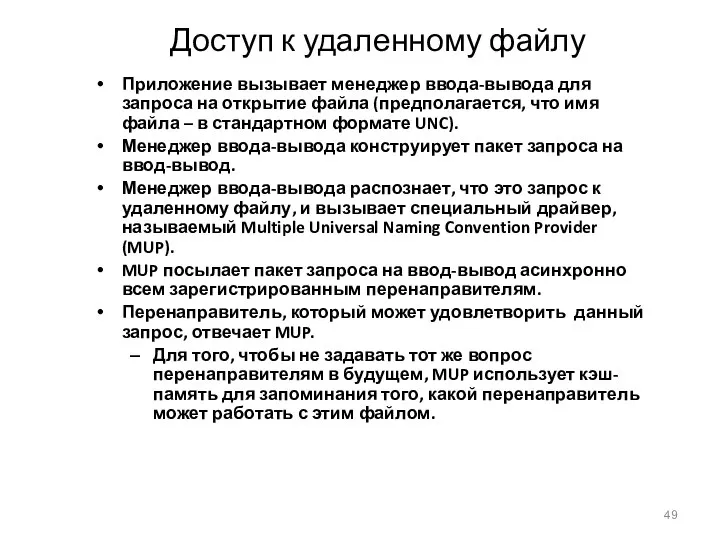 Доступ к удаленному файлу

• Приложение вызывает менеджер ввода-вывода для запроса на открытие файла (предполагается, что имя файла – в стандартном формате UNC).
• Менеджер ввода-вывода конструирует пакет запроса на ввод-вывод.
• Менеджер ввода-вывода распознает, что это запрос к удаленному файлу, и вызывает специальный драйвер, называемый Multiple Universal Naming Convention Provider (MUP).
• MUP посылает пакет запроса на ввод-вывод асинхронно всем зарегистрированным перенаправителям.
• Перенаправитель, который может удовлетворить данный запрос, отвечает MUP.
– Для того, чтобы не задавать тот же вопрос перенаправителям в будущем, MUP использует кэш-память для запоминания того, какой перенаправитель может работать с этим файлом.

49